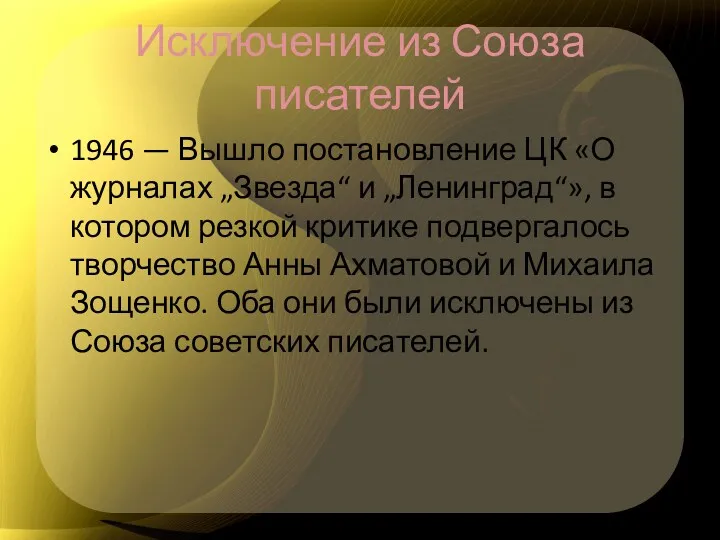 Исключение из Союза писателей

• 1946 — Вышло постановление ЦК «О журналах „Звезда“ и „Ленинград“», в котором резкой критике подвергалось творчество Анны Ахматовой и Михаила Зощенко. Оба они были исключены из Союза советских писателей.